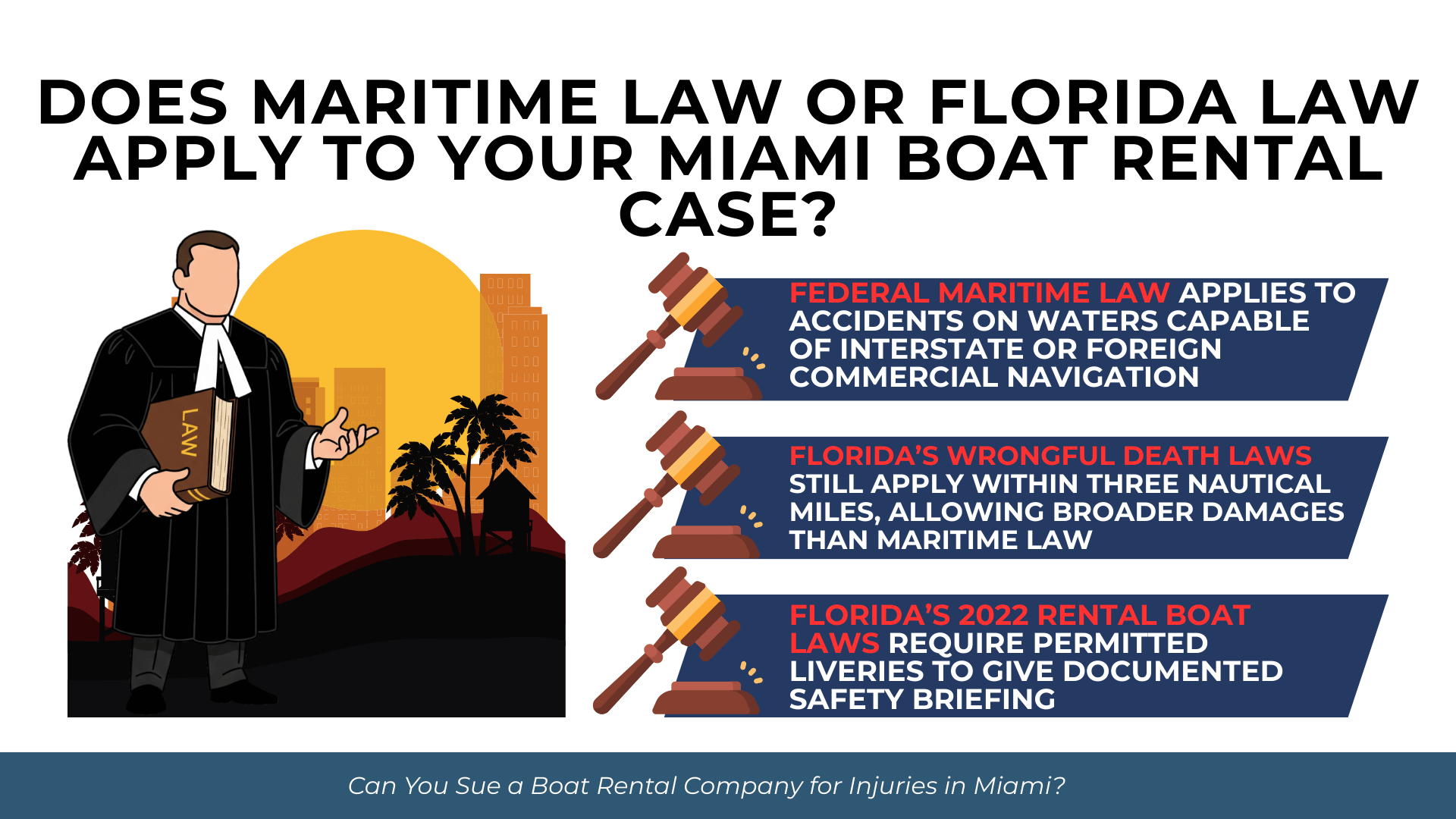 DOES MARITIME LAW OR FLORIDA LAW APPLY TO YOUR MIAMI BOAT RENTAL CASE?

LAW

FEDERAL MARITIME LAW APPLIES TO ACCIDENTS ON WATERS CAPABLE OF INTERSTATE OR FOREIGN COMMERCIAL NAVIGATION

FLORIDA'S WRONGFUL DEATH LAWS STILL APPLY WITHIN THREE NAUTICAL MILES, ALLOWING BROADER DAMAGES THAN MARITIME LAW

FLORIDA'S 2022 RENTAL BOAT LAWS REQUIRE PERMITTED LIVERIES TO GIVE DOCUMENTED SAFETY BRIEFING

Can You Sue a Boat Rental Company for Injuries in Miami?